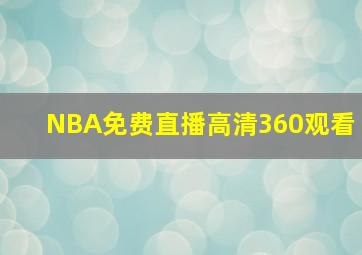 NBA免费直播高清360观看